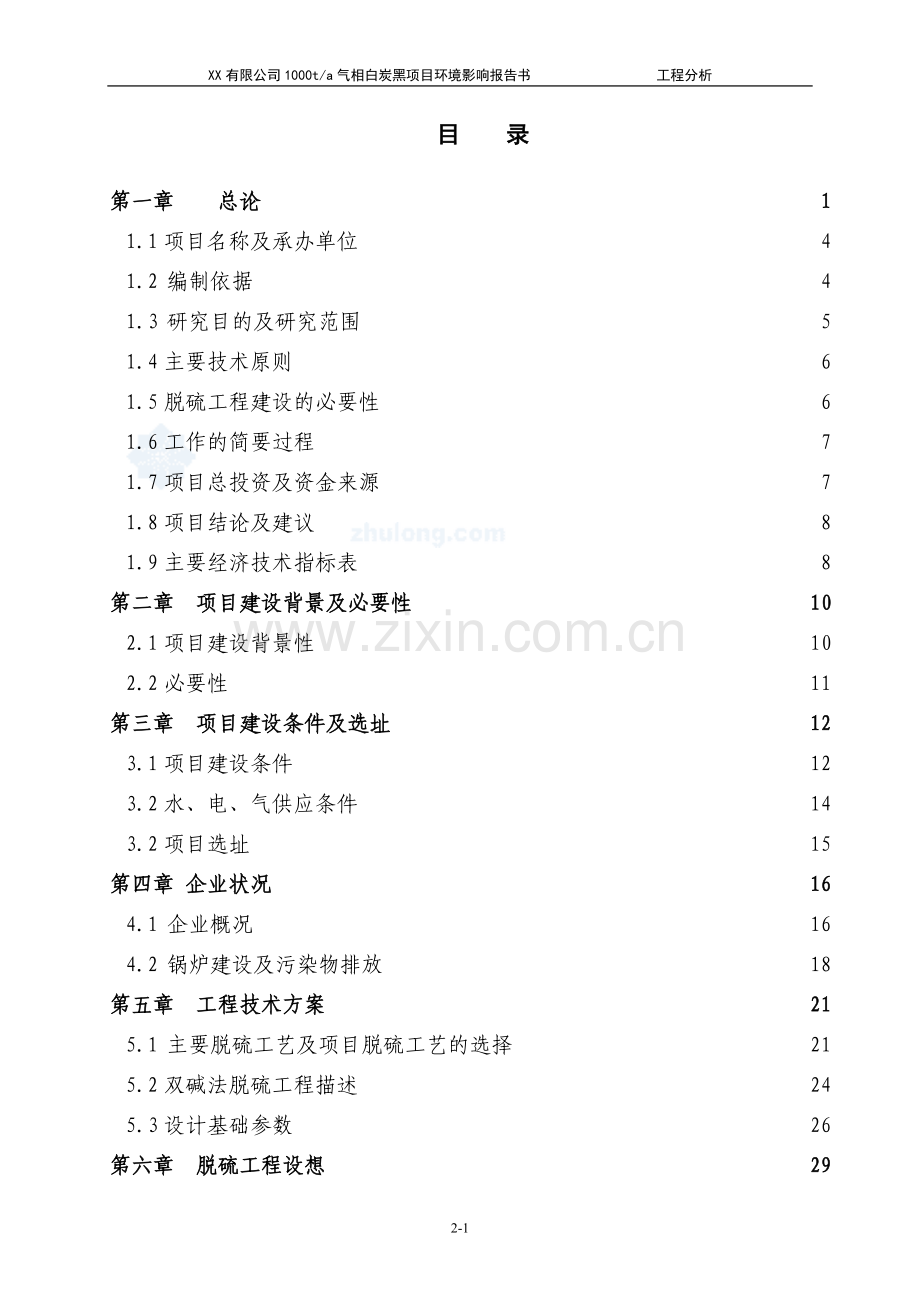 XX 有限公司 1000t/a 气相白炭黑项目环境影响报告书　　工程分析

目　录

第一章　总论　1
1.1 项目名称及承办单位　4
1.2 编制依据　4
1.3 研究目的及研究范围　5
1.4 主要技术原则　6
1.5 脱硫工程建设的必要性　6
1.6 工作的简要过程　7
1.7 项目总投资及资金来源　7
1.8 项目结论及建议　8
1.9 主要经济技术指标表　8
第二章　项目建设背景及必要性　10
2.1 项目建设背景性　10
2.2 必要性　11
第三章　项目建设条件及选址　12
3.1 项目建设条件　12
3.2 水、电、气供应条件　14
3.2 项目选址　15
第四章 企业状况　16
4.1 企业概况　16
4.2 锅炉建设及污染物排放　18
第五章　工程技术方案　21
5.1 主要脱硫工艺及项目脱硫工艺的选择　21
5.2 双碱法脱硫工程描述　24
5.3 设计基础参数　26
第六章　脱硫工程设想　29

zhulong.com
www.zixin.com.cn

2-1